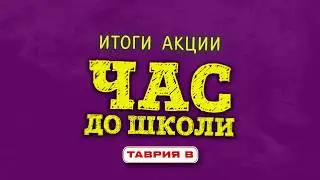 ИТОГИ АКЦИИ
ЧАС
ДО ШКОЛИ
ТАВРИЯ В